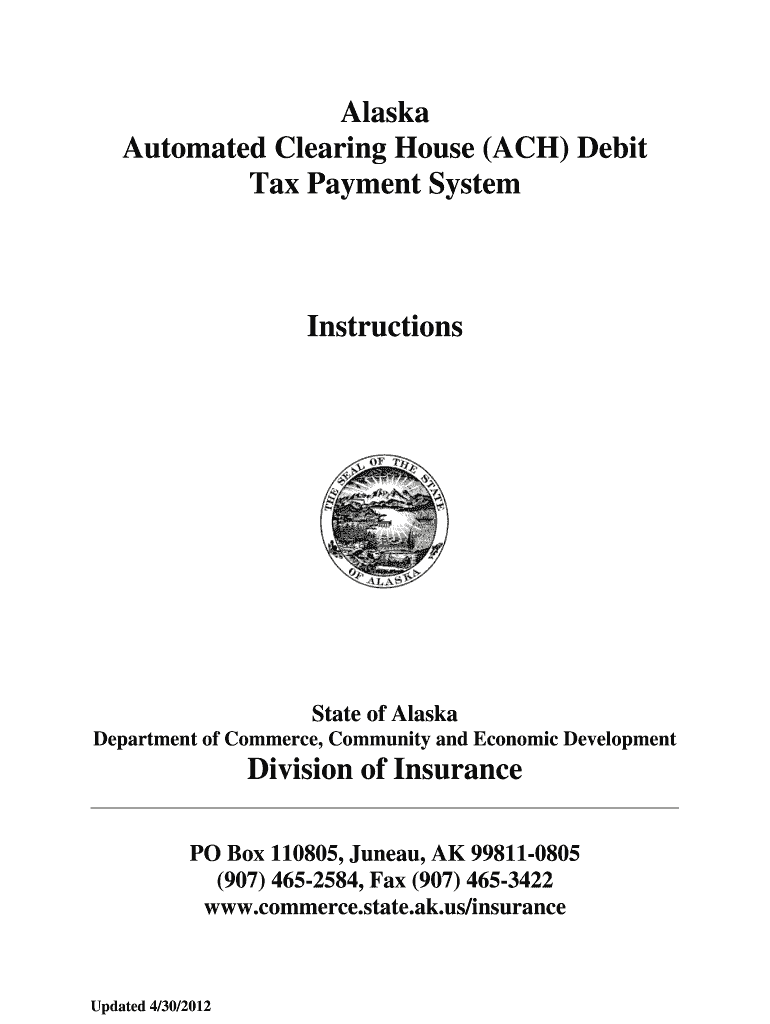 Alaska
Automated Clearing House (ACH) Debit
Tax Payment System

Instructions

THE SEAL OF THE STATE OF ALASKA

State of Alaska
Department of Commerce, Community and Economic Development
Division of Insurance

PO Box 110805, Juneau, AK 99811-0805
(907) 465-2584, Fax (907) 465-3422
www.commerce.state.ak.us/insurance

Updated 4/30/2012